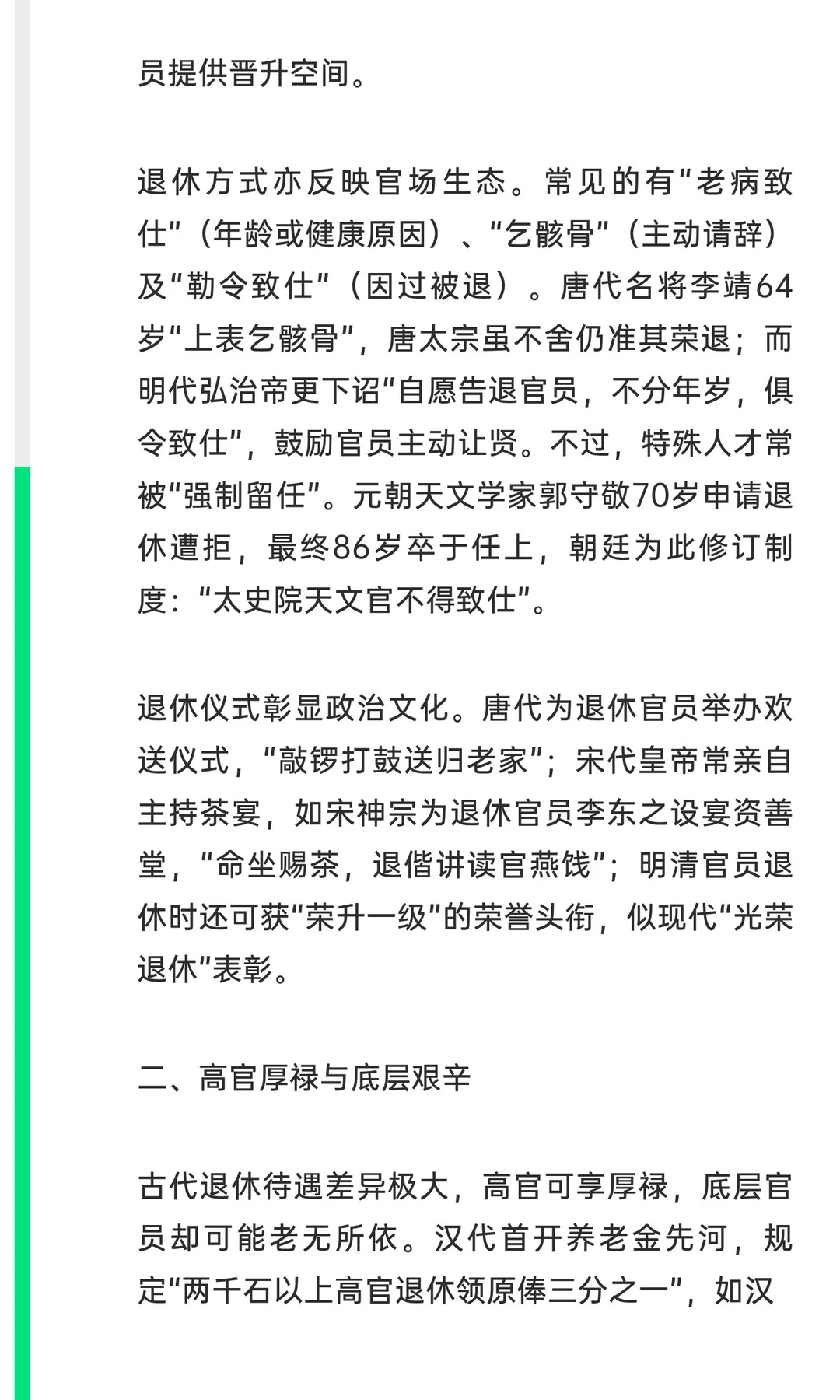 员提供晋升空间。

退休方式亦反映官场生态。常见的有“老病致仕”（年龄或健康原因）、“乞骸骨”（主动请辞）及“勒令致仕”（因过被退）。唐代名将李靖64岁“上表乞骸骨”，唐太宗虽不舍仍准其荣退；而明代弘治帝更下诏“自愿告退官员，不分年岁，俱令致仕”，鼓励官员主动让贤。不过，特殊人才常被“强制留任”。元朝天文学家郭守敬70岁申请退休遭拒，最终86岁卒于任上，朝廷为此修订制度：“太史院天文官不得致仕”。

退休仪式彰显政治文化。唐代为退休官员举办欢送仪式，“敲锣打鼓送归老家”；宋代皇帝常亲自主持茶宴，如宋神宗为退休官员李东之设宴资善堂，“命坐赐茶，退偕讲读官燕饯”；明清官员退休时还可获“荣升一级”的荣誉头衔，似现代“光荣退休”表彰。

二、高官厚禄与底层艰辛

古代退休待遇差异极大，高官可享厚禄，底层官员却可能老无所依。汉代首开养老金先河，规定“两千石以上高官退休领原俸三分之一”，如汉